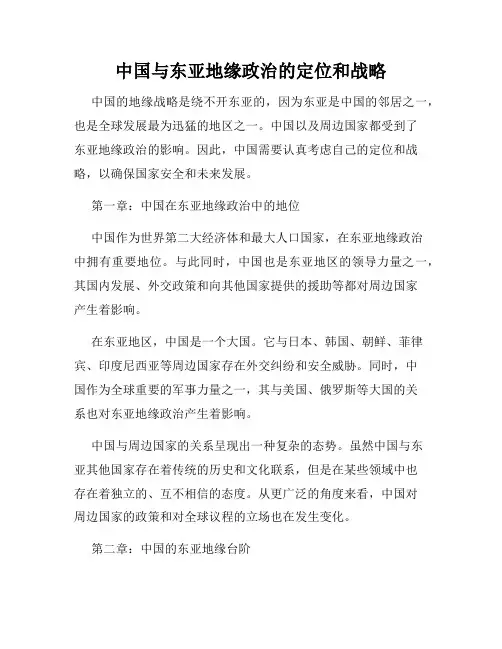 中国与东亚地缘政治的定位和战略

中国的地缘战略是绕不开东亚的，因为东亚是中国的邻居之一，也是全球发展最为迅猛的地区之一。中国以及周边国家都受到了东亚地缘政治的影响。因此，中国需要认真考虑自己的定位和战略，以确保国家安全和未来发展。

第一章：中国在东亚地缘政治中的地位

中国作为世界第二大经济体和最大人口国家，在东亚地缘政治中拥有重要地位。与此同时，中国也是东亚地区的领导力量之一，其国内发展、外交政策和向其他国家提供的援助等都对周边国家产生着影响。

在东亚地区，中国是一个大国。它与日本、韩国、朝鲜、菲律宾、印度尼西亚等周边国家存在外交纠纷和安全威胁。同时，中国作为全球重要的军事力量之一，其与美国、俄罗斯等大国的关系也对东亚地缘政治产生着影响。

中国与周边国家的关系呈现出一种复杂的态势。虽然中国与东亚其他国家存在着传统的历史和文化联系，但是在某些领域中也存在着独立的、互不相信的态度。从更广泛的角度来看，中国对周边国家的政策和对全球议程的立场也在发生变化。

第二章：中国的东亚地缘台阶